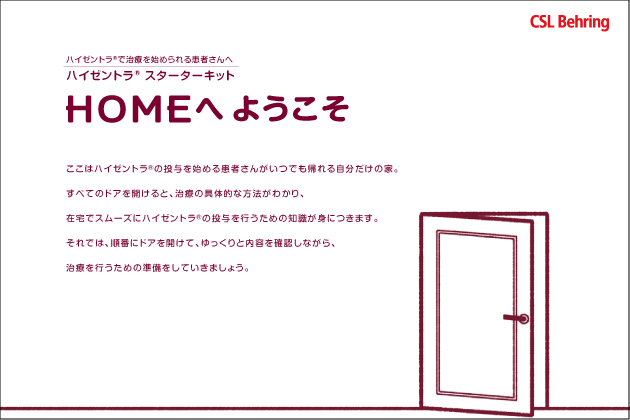 CSL Behring

ハイゼントラ®で治療を始められる患者さんへ
ハイゼントラ® スターターキット

HOMEへ ようこそ

ここはハイゼントラ®の投与を始める患者さんがいつでも帰れる自分だけの家。
すべてのドアを開けると、治療の具体的な方法がわかり、
在宅でスムーズにハイゼントラ®の投与を行うための知識が身につきます。
それでは、順番にドアを開けて、ゆっくりと内容を確認しながら、
治療を行うための準備をしていきましょう。